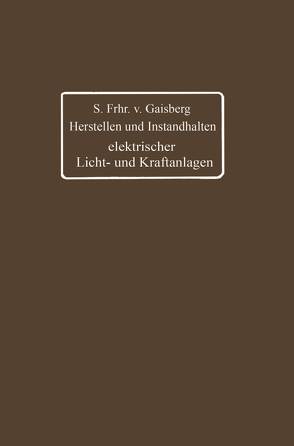 S. Frhr. v. Gaisberg
Herstellen und Instandhalten
elektrischer
Licht- und Kraftanlagen